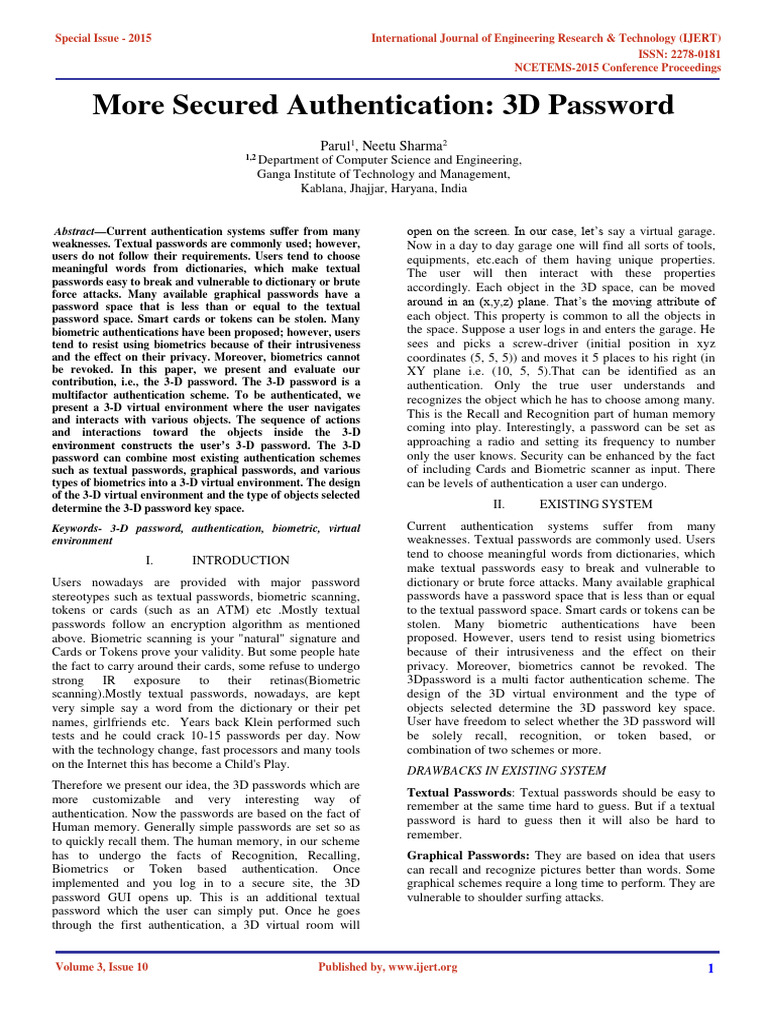 Special Issue - 2015

International Journal of Engineering Research & Technology (IJERT)
ISSN: 2278-0181
NCETEMS-2015 Conference Proceedings

More Secured Authentication: 3D Password

Parul$^1$, Neetu Sharma$^2$
$^{1,2}$ Department of Computer Science and Engineering,
Ganga Institute of Technology and Management,
Kablana, Jhajjar, Haryana, India

Abstract—Current authentication systems suffer from many weaknesses. Textual passwords are commonly used; however, users do not follow their requirements. Users tend to choose meaningful words from dictionaries, which make textual passwords easy to break and vulnerable to dictionary or brute force attacks. Many available graphical passwords have a password space that is less than or equal to the textual password space. Smart cards or tokens can be stolen. Many biometric authentications have been proposed; however, users tend to resist using biometrics because of their intrusiveness and the effect on their privacy. Moreover, biometrics cannot be revoked. In this paper, we present and evaluate our contribution, i.e., the 3-D password. The 3-D password is a multifactor authentication scheme. To be authenticated, we present a 3-D virtual environment where the user navigates and interacts with various objects. The sequence of actions and interactions toward the objects inside the 3-D environment constructs the user's 3-D password. The 3-D password can combine most existing authentication schemes such as textual passwords, graphical passwords, and various types of biometrics into a 3-D virtual environment. The design of the 3-D virtual environment and the type of objects selected determine the 3-D password key space.

Keywords- 3-D password, authentication, biometric, virtual environment

I. INTRODUCTION

Users nowadays are provided with major password stereotypes such as textual passwords, biometric scanning, tokens or cards (such as an ATM) etc .Mostly textual passwords follow an encryption algorithm as mentioned above. Biometric scanning is your "natural" signature and Cards or Tokens prove your validity. But some people hate the fact to carry around their cards, some refuse to undergo strong IR exposure to their retinas(Biometric scanning).Mostly textual passwords, nowadays, are kept very simple say a word from the dictionary or their pet names, girlfriends etc. Years back Klein performed such tests and he could crack 10-15 passwords per day. Now with the technology change, fast processors and many tools on the Internet this has become a Child's Play.

Therefore we present our idea, the 3D passwords which are more customizable and very interesting way of authentication. Now the passwords are based on the fact of Human memory. Generally simple passwords are set so as to quickly recall them. The human memory, in our scheme has to undergo the facts of Recognition, Recalling, Biometrics or Token based authentication. Once implemented and you log in to a secure site, the 3D password GUI opens up. This is an additional textual password which the user can simply put. Once he goes through the first authentication, a 3D virtual room will open on the screen. In our case, let's say a virtual garage. Now in a day to day garage one will find all sorts of tools, equipments, etc.each of them having unique properties. The user will then interact with these properties accordingly. Each object in the 3D space, can be moved around in an (x,y,z) plane. That's the moving attribute of each object. This property is common to all the objects in the space. Suppose a user logs in and enters the garage. He sees and picks a screw-driver (initial position in xyz coordinates (5, 5, 5)) and moves it 5 places to his right (in XY plane i.e. (10, 5, 5).That can be identified as an authentication. Only the true user understands and recognizes the object which he has to choose among many. This is the Recall and Recognition part of human memory coming into play. Interestingly, a password can be set as approaching a radio and setting its frequency to number only the user knows. Security can be enhanced by the fact of including Cards and Biometric scanner as input. There can be levels of authentication a user can undergo.

II. EXISTING SYSTEM

Current authentication systems suffer from many weaknesses. Textual passwords are commonly used. Users tend to choose meaningful words from dictionaries, which make textual passwords easy to break and vulnerable to dictionary or brute force attacks. Many available graphical passwords have a password space that is less than or equal to the textual password space. Smart cards or tokens can be stolen. Many biometric authentications have been proposed. However, users tend to resist using biometrics because of their intrusiveness and the effect on their privacy. Moreover, biometrics cannot be revoked. The 3Dpassword is a multi factor authentication scheme. The design of the 3D virtual environment and the type of objects selected determine the 3D password key space. User have freedom to select whether the 3D password will be solely recall, recognition, or token based, or combination of two schemes or more.

DRAWBACKS IN EXISTING SYSTEM

Textual Passwords: Textual passwords should be easy to remember at the same time hard to guess. But if a textual password is hard to guess then it will also be hard to remember.

Graphical Passwords: They are based on idea that users can recall and recognize pictures better than words. Some graphical schemes require a long time to perform. They are vulnerable to shoulder surfing attacks.

Volume 3, Issue 10

Published by, www.ijert.org

1